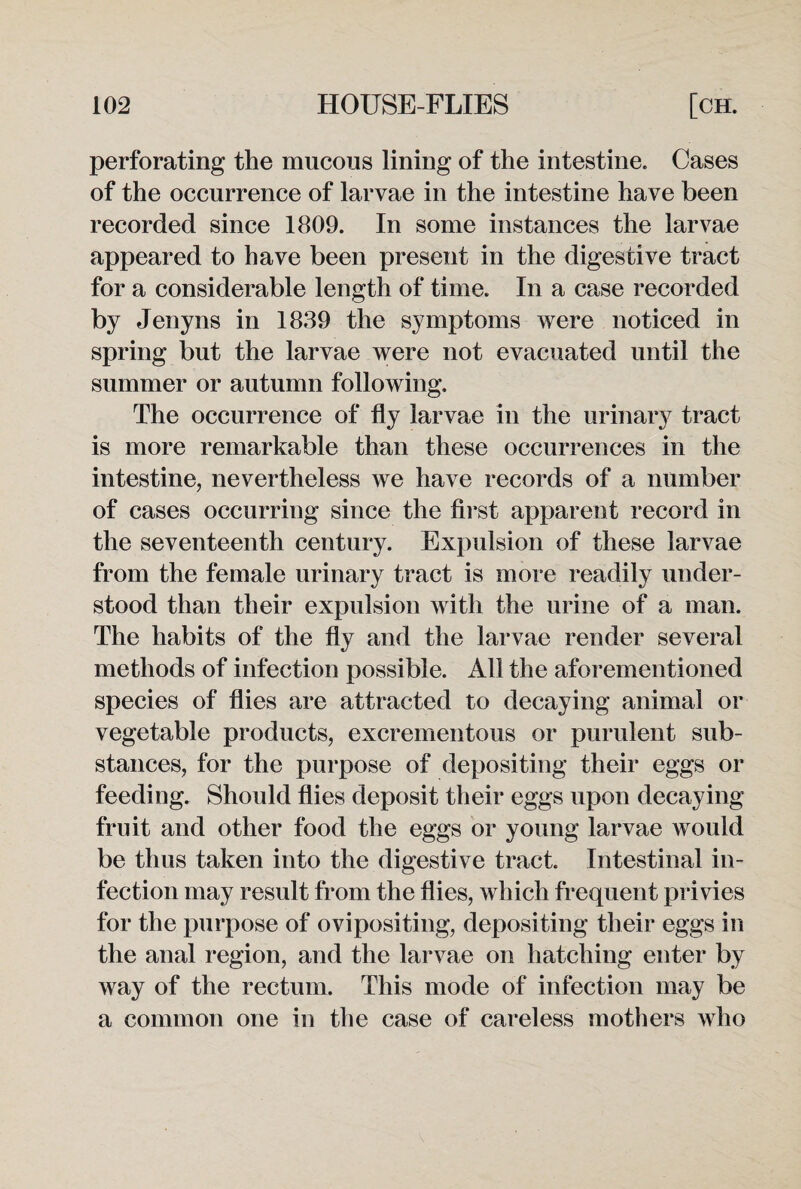 102 HOUSE-FLIES [CH.

perforating the mucous lining of the intestine. Cases of the occurrence of larvae in the intestine have been recorded since 1809. In some instances the larvae appeared to have been present in the digestive tract for a considerable length of time. In a case recorded by Jenyns in 1839 the symptoms were noticed in spring but the larvae were not evacuated until the summer or autumn following.

The occurrence of fly larvae in the urinary tract is more remarkable than these occurrences in the intestine, nevertheless we have records of a number of cases occurring since the first apparent record in the seventeenth century. Expulsion of these larvae from the female urinary tract is more readily understood than their expulsion with the urine of a man. The habits of the fly and the larvae render several methods of infection possible. All the aforementioned species of flies are attracted to decaying animal or vegetable products, excrementous or purulent substances, for the purpose of depositing their eggs or feeding. Should flies deposit their eggs upon decaying fruit and other food the eggs or young larvae would be thus taken into the digestive tract. Intestinal infection may result from the flies, which frequent privies for the purpose of ovipositing, depositing their eggs in the anal region, and the larvae on hatching enter by way of the rectum. This mode of infection may be a common one in the case of careless mothers who